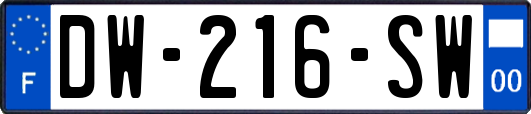 F
DW-216-SW
00